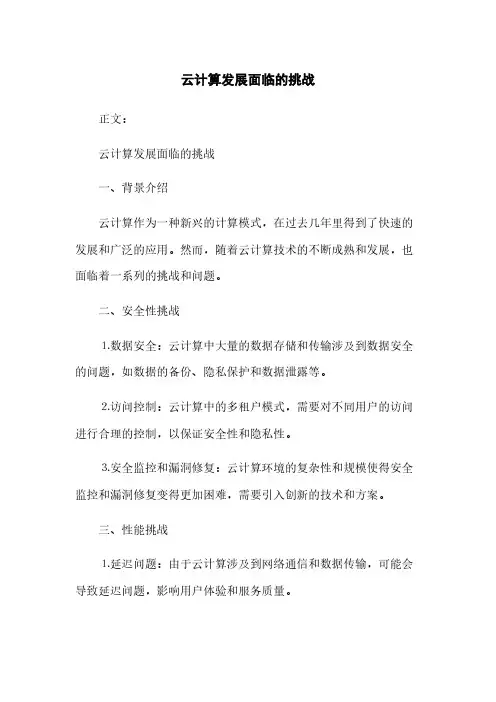 云计算发展面临的挑战

正文：

云计算发展面临的挑战

一、背景介绍

云计算作为一种新兴的计算模式，在过去几年里得到了快速的发展和广泛的应用。然而，随着云计算技术的不断成熟和发展，也面临着一系列的挑战和问题。

二、安全性挑战

1.数据安全：云计算中大量的数据存储和传输涉及到数据安全的问题，如数据的备份、隐私保护和数据泄露等。

2.访问控制：云计算中的多租户模式，需要对不同用户的访问进行合理的控制，以保证安全性和隐私性。

3.安全监控和漏洞修复：云计算环境的复杂性和规模使得安全监控和漏洞修复变得更加困难，需要引入创新的技术和方案。

三、性能挑战

1.延迟问题：由于云计算涉及到网络通信和数据传输，可能会导致延迟问题，影响用户体验和服务质量。